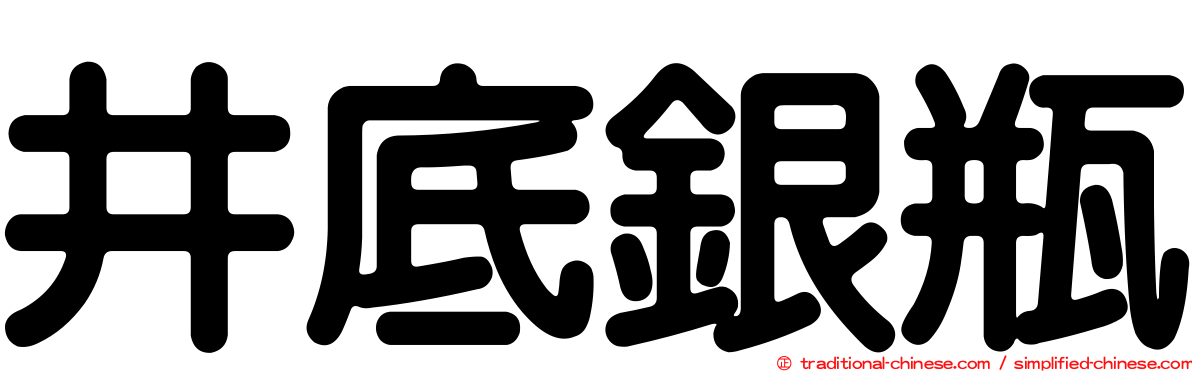 井底銀瓶

© traditional-chinese.com / simplified-chinese.com